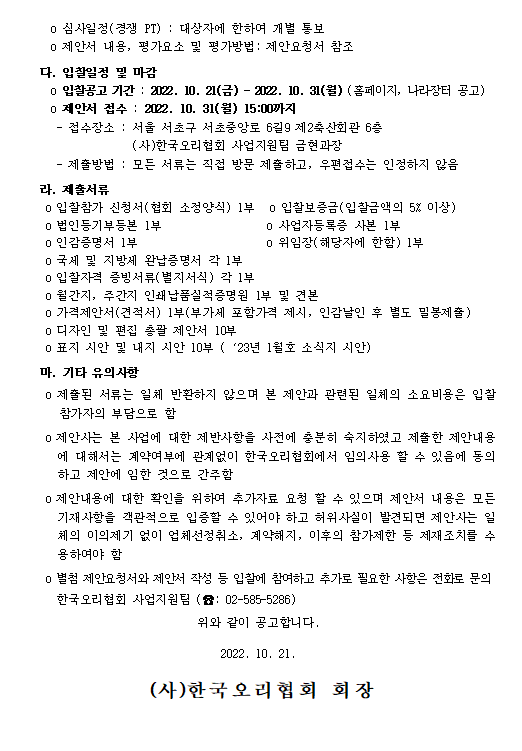 o 심사일정(경쟁 PT) : 대상자에 한하여 개별 통보
o 제안서 내용, 평가요소 및 평가방법: 제안요청서 참조

다. 입찰일정 및 마감
o 입찰공고 기간 : 2022. 10. 21(금) - 2022. 10. 31(월) (홈페이지, 나라장터 공고)
o 제안서 접수 : 2022. 10. 31(월) 15:00까지
- 접수장소 : 서울 서초구 서초중앙로 6길9 제2축산회관 6층
(사)한국오리협회 사업지원팀 금현과장
- 제출방법 : 모든 서류는 직접 방문 제출하고, 우편접수는 인정하지 않음

라. 제출서류
o 입찰참가 신청서(협회 소정양식) 1부
o 입찰보증금(입찰금액의 5% 이상)
o 법인등기부등본 1부
o 사업자등록증 사본 1부
o 인감증명서 1부
o 위임장(해당자에 한함) 1부
o 국세 및 지방세 완납증명서 각 1부
o 입찰자격 증빙서류(별지서식) 각 1부
o 월간지, 주간지 인쇄납품실적증명원 1부 및 견본
o 가격제안서(견적서) 1부(부가세 포함가격 제시, 인감날인 후 별도 밀봉제출)
o 디자인 및 편집 총괄 제안서 10부
o 표지 시안 및 내지 시안 10부 ( '23년 1월호 소식지 시안)

마. 기타 유의사항
o 제출된 서류는 일체 반환하지 않으며 본 제안과 관련된 일체의 소요비용은 입찰 참가자의 부담으로 함

o 제안사는 본 사업에 대한 제반사항을 사전에 충분히 숙지하였고 제출한 제안내용에 대해서는 계약여부에 관계없이 한국오리협회에서 임의사용 할 수 있음에 동의하고 제안에 임한 것으로 간주함

o 제안내용에 대한 확인을 위하여 추가자료 요청 할 수 있으며 제안서 내용은 모든 기재사항을 객관적으로 입증할 수 있어야 하고 허위사실이 발견되면 제안사는 일체의 이의제기 없이 업체선정취소, 계약해지, 이후의 참가제한 등 제재조치를 수용하여야 함

o 별첨 제안요청서와 제안서 작성 등 입찰에 참여하고 추가로 필요한 사항은 전화로 문의
한국오리협회 사업지원팀 (☎: 02-585-5286)

위와 같이 공고합니다.

2022. 10. 21.

(사)한국오리협회 회장